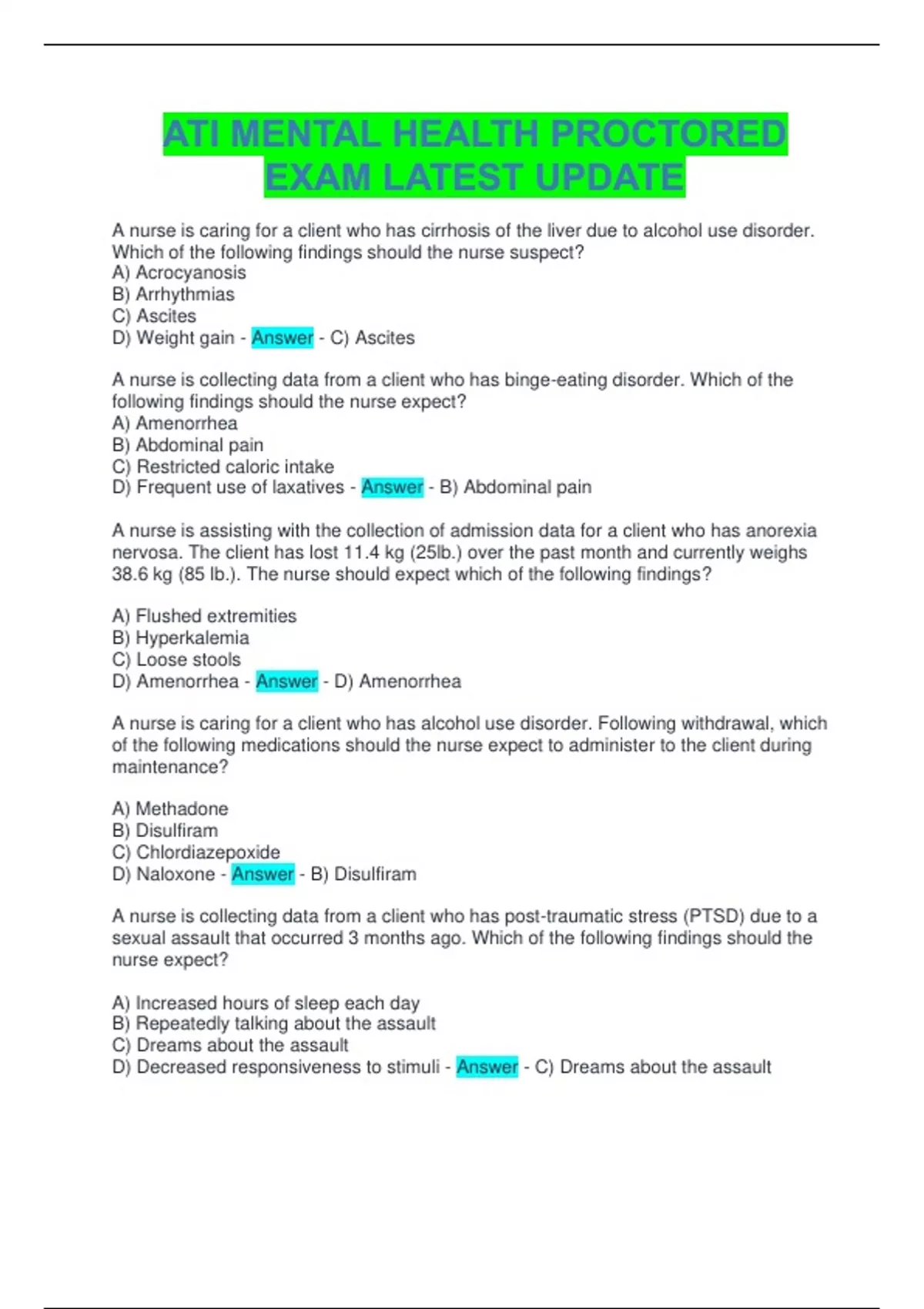 ATI MENTAL HEALTH PROCTORED EXAM LATEST UPDATE

A nurse is caring for a client who has cirrhosis of the liver due to alcohol use disorder. Which of the following findings should the nurse suspect?
A) Acrocyanosis
B) Arrhythmias
C) Ascites
D) Weight gain - Answer - C) Ascites

A nurse is collecting data from a client who has binge-eating disorder. Which of the following findings should the nurse expect?
A) Amenorrhea
B) Abdominal pain
C) Restricted caloric intake
D) Frequent use of laxatives - Answer - B) Abdominal pain

A nurse is assisting with the collection of admission data for a client who has anorexia nervosa. The client has lost 11.4 kg (25lb.) over the past month and currently weighs 38.6 kg (85 lb.). The nurse should expect which of the following findings?

A) Flushed extremities
B) Hyperkalemia
C) Loose stools
D) Amenorrhea - Answer - D) Amenorrhea

A nurse is caring for a client who has alcohol use disorder. Following withdrawal, which of the following medications should the nurse expect to administer to the client during maintenance?

A) Methadone
B) Disulfiram
C) Chlordiazepoxide
D) Naloxone - Answer - B) Disulfiram

A nurse is collecting data from a client who has post-traumatic stress (PTSD) due to a sexual assault that occurred 3 months ago. Which of the following findings should the nurse expect?

A) Increased hours of sleep each day
B) Repeatedly talking about the assault
C) Dreams about the assault
D) Decreased responsiveness to stimuli - Answer - C) Dreams about the assault